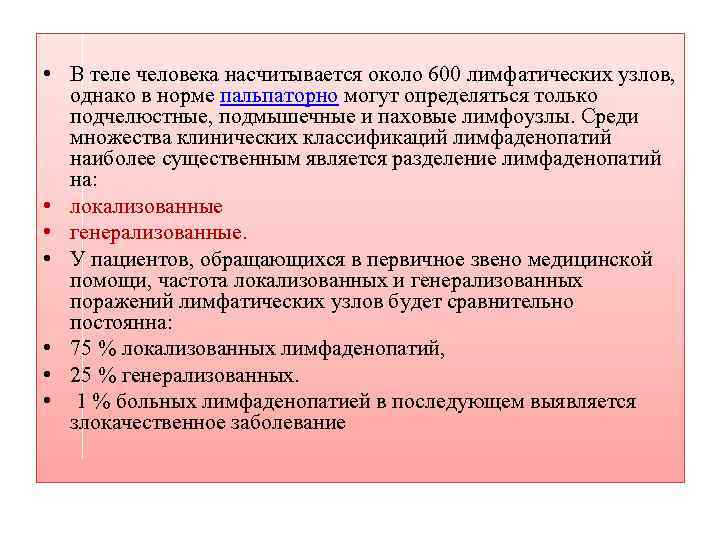 • В теле человека насчитывается около 600 лимфатических узлов, однако в норме пальпаторно могут определяться только подчелюстные, подмышечные и паховые лимфоузлы. Среди множества клинических классификаций лимфаденопатий наиболее существенным является разделение лимфаденопатий на:
• локализованные
• генерализованные.
• У пациентов, обращающихся в первичное звено медицинской помощи, частота локализованных и генерализованных поражений лимфатических узлов будет сравнительно постоянна:
• 75 % локализованных лимфаденопатий,
• 25 % генерализованных.
• 1 % больных лимфаденопатией в последующем выявляется злокачественное заболевание